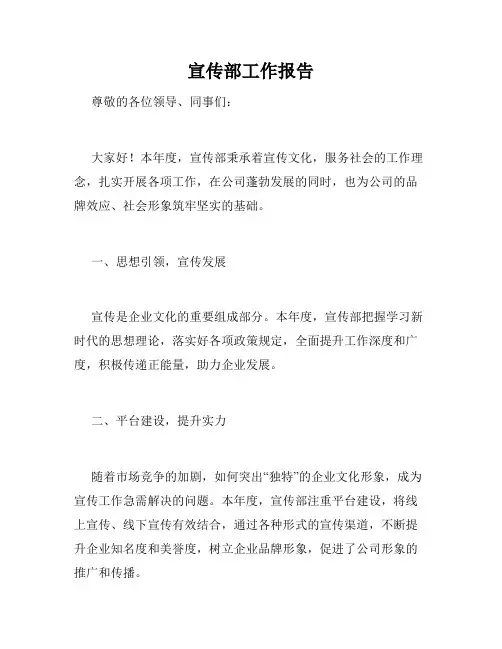 宣传部工作报告

尊敬的各位领导、同事们：

大家好！本年度，宣传部秉承着宣传文化，服务社会的工作理念，扎实开展各项工作，在公司蓬勃发展的同时，也为公司的品牌效应、社会形象筑牢坚实的基础。

一、思想引领，宣传发展

宣传是企业文化的重要组成部分。本年度，宣传部把握学习新时代的思想理论，落实好各项政策规定，全面提升工作深度和广度，积极传递正能量，助力企业发展。

二、平台建设，提升实力

随着市场竞争的加剧，如何突出“独特”的企业文化形象，成为宣传工作急需解决的问题。本年度，宣传部注重平台建设，将线上宣传、线下宣传有效结合，通过各种形式的宣传渠道，不断提升企业知名度和美誉度，树立企业品牌形象，促进了公司形象的推广和传播。